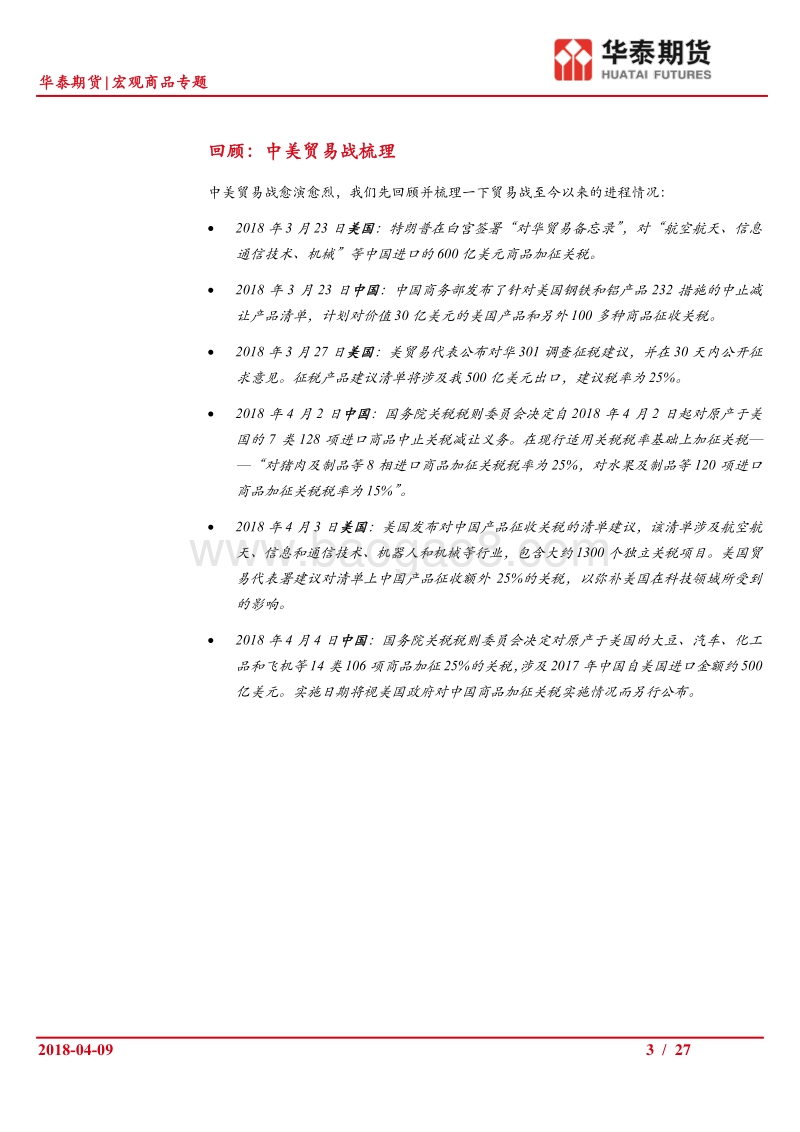 华泰期货 HUATAI FUTURES

华泰期货|宏观商品专题

回顾：中美贸易战梳理

中美贸易战愈演愈烈，我们先回顾并梳理一下贸易战至今以来的进程情况：

• 2018 年 3 月 23 日美国：特朗普在白宫签署“对华贸易备忘录”，对“航空航天、信息通信技术、机械”等中国进口的 600 亿美元商品加征关税。

• 2018 年 3 月 23 日中国：中国商务部发布了针对美国钢铁和铝产品 232 措施的中止减让产品清单，计划对价值 30 亿美元的美国产品和另外 100 多种商品征收关税。

• 2018 年 3 月 27 日美国：美贸易代表公布对华 301 调查征税建议，并在 30 天内公开征求意见。征税产品建议清单将涉及我 500 亿美元出口，建议税率为 25%。

• 2018 年 4 月 2 日中国：国务院关税税则委员会决定自 2018 年 4 月 2 日起对原产于美国的 7 类 128 项进口商品中止关税减让义务。在现行适用关税税率基础上加征关税——“对猪肉及制品等 8 相进口商品加征关税税率为 25%，对水果及制品等 120 项进口商品加征关税税率为 15%”。

• 2018 年 4 月 3 日美国：美国发布对中国产品征收关税的清单建议，该清单涉及航空航天、信息和通信技术、机器人和机械等行业，包含大约 1300 个独立关税项目。美国贸易代表署建议对清单上中国产品征收额外 25%的关税，以弥补美国在科技领域所受到的影响。

• 2018 年 4 月 4 日中国：国务院关税税则委员会决定对原产于美国的大豆、汽车、化工品和飞机等 14 类 106 项商品加征 25%的关税，涉及 2017 年中国自美国进口金额约 500 亿美元。实施日期将视美国政府对中国商品加征关税实施情况而另行公布。

www.baogao8.com

2018-04-09 3 / 27